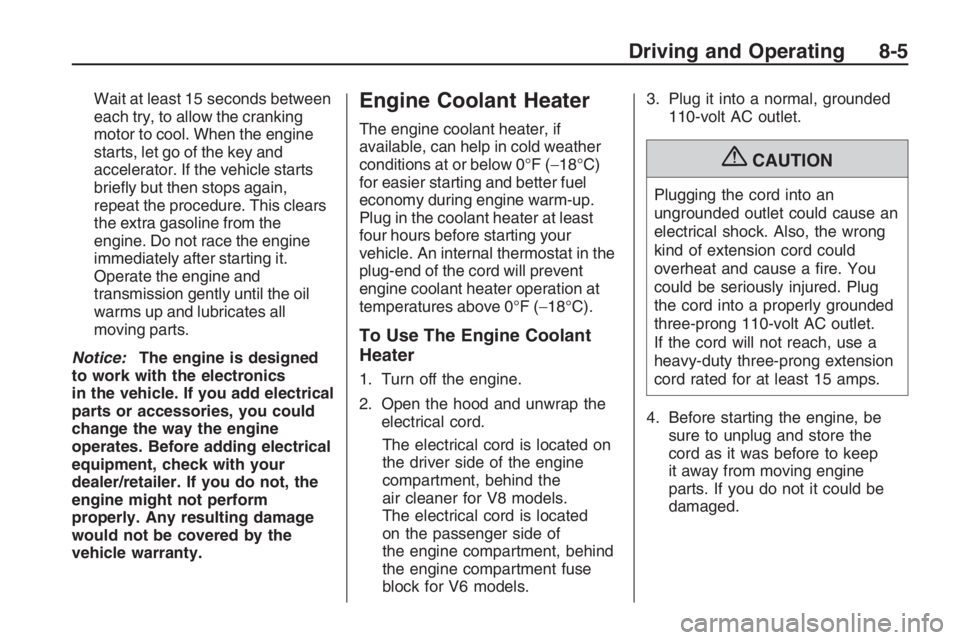 Driving and Operating 8-5

Wait at least 15 seconds between each try, to allow the cranking motor to cool. When the engine starts, let go of the key and accelerator. If the vehicle starts briefly but then stops again, repeat the procedure. This clears the extra gasoline from the engine. Do not race the engine immediately after starting it. Operate the engine and transmission gently until the oil warms up and lubricates all moving parts.

Notice: The engine is designed to work with the electronics in the vehicle. If you add electrical parts or accessories, you could change the way the engine operates. Before adding electrical equipment, check with your dealer/retailer. If you do not, the engine might not perform properly. Any resulting damage would not be covered by the vehicle warranty.

Engine Coolant Heater

The engine coolant heater, if available, can help in cold weather conditions at or below 0°F (−18°C) for easier starting and better fuel economy during engine warm-up. Plug in the coolant heater at least four hours before starting your vehicle. An internal thermostat in the plug-end of the cord will prevent engine coolant heater operation at temperatures above 0°F (−18°C).

To Use The Engine Coolant Heater

1. Turn off the engine.

2. Open the hood and unwrap the electrical cord.

The electrical cord is located on the driver side of the engine compartment, behind the air cleaner for V8 models. The electrical cord is located on the passenger side of the engine compartment, behind the engine compartment fuse block for V6 models.

3. Plug it into a normal, grounded 110-volt AC outlet.

CAUTION

Plugging the cord into an ungrounded outlet could cause an electrical shock. Also, the wrong kind of extension cord could overheat and cause a fire. You could be seriously injured. Plug the cord into a properly grounded three-prong 110-volt AC outlet. If the cord will not reach, use a heavy-duty three-prong extension cord rated for at least 15 amps.

4. Before starting the engine, be sure to unplug and store the cord as it was before to keep it away from moving engine parts. If you do not it could be damaged.

carmanualsonline.info